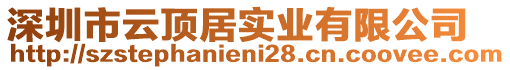 深圳市云顶居实业有限公司
http://szstephanieni28.cn.coovee.com